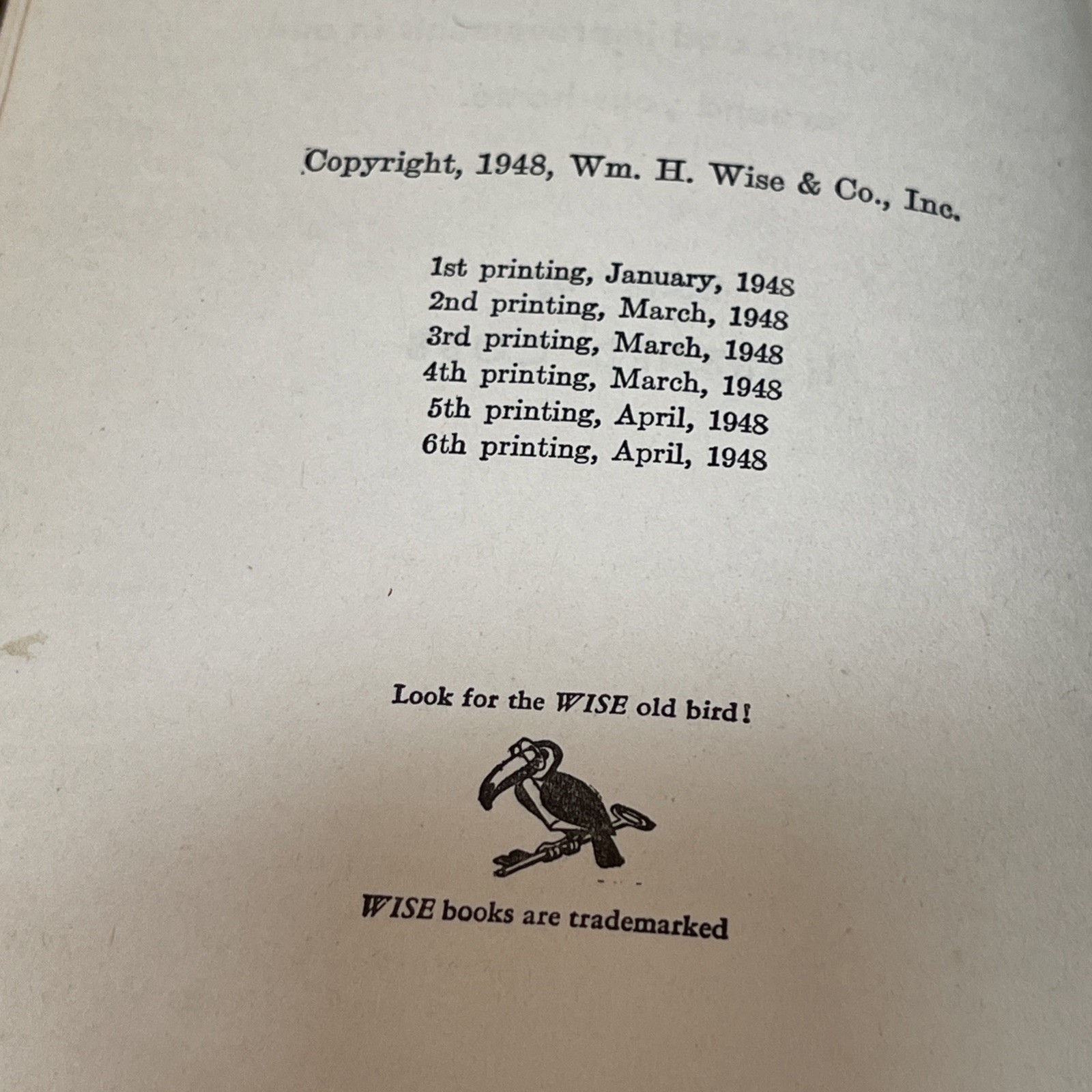 Copyright, 1948, Wm. H. Wise & Co., Inc.

1st printing, January, 1948
2nd printing, March, 1948
3rd printing, March, 1948
4th printing, March, 1948
5th printing, April, 1948
6th printing, April, 1948

Look for the WISE old bird!

WISE books are trademarked